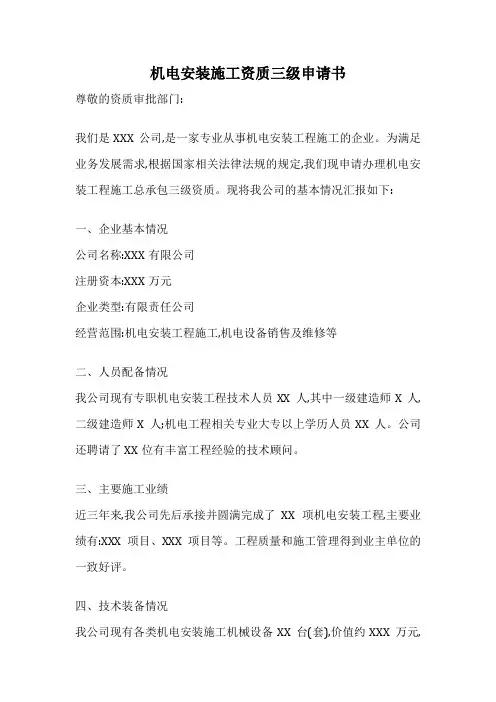 机电安装施工资质三级申请书

尊敬的资质审批部门:

我们是 XXX 公司,是一家专业从事机电安装工程施工的企业。为满足业务发展需求,根据国家相关法律法规的规定,我们现申请办理机电安装工程施工总承包三级资质。现将我公司的基本情况汇报如下:

一、企业基本情况

公司名称:XXX 有限公司

注册资本:XXX 万元

企业类型:有限责任公司

经营范围:机电安装工程施工,机电设备销售及维修等

二、人员配备情况

我公司现有专职机电安装工程技术人员 XX 人,其中一级建造师 X 人,二级建造师 X 人;机电工程相关专业大专以上学历人员 XX 人。公司还聘请了 XX 位有丰富工程经验的技术顾问。

三、主要施工业绩

近三年来,我公司先后承接并圆满完成了 XX 项机电安装工程,主要业绩有:XXX 项目、XXX 项目等。工程质量和施工管理得到业主单位的一致好评。

四、技术装备情况

我公司现有各类机电安装施工机械设备 XX 台(套),价值约 XXX 万元